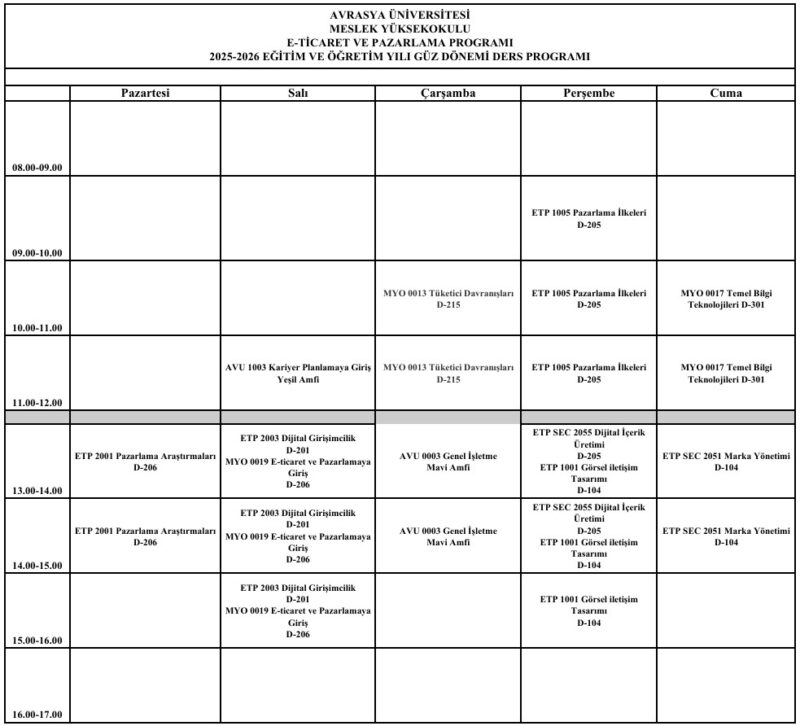 AVRASYA ÜNİVERSİTESİ
MESLEK YÜKSEKOKULU
E-TİCARET VE PAZARLAMA PROGRAMI
2025-2026 EĞİTİM VE ÖĞRETİM YILI GÜZ DÖNEMİ DERS PROGRAMI

| | Pazartesi | Salı | Çarşamba | Perşembe | Cuma |
|---|---|---|---|---|---|
| 08.00-09.00 | | | | | |
| 09.00-10.00 | | | | ETP 1005 Pazarlama İlkeleri D-205 | |
| 10.00-11.00 | | | MYO 0013 Tüketici Davranışları D-215 | ETP 1005 Pazarlama İlkeleri D-205 | MYO 0017 Temel Bilgi Teknolojileri D-301 |
| 11.00-12.00 | | AVU 1003 Kariyer Planlamaya Giriş Yeşil Amfi | MYO 0013 Tüketici Davranışları D-215 | ETP 1005 Pazarlama İlkeleri D-205 | MYO 0017 Temel Bilgi Teknolojileri D-301 |
| | | | | | |
| 13.00-14.00 | ETP 2001 Pazarlama Araştırmaları D-206 | ETP 2003 Dijital Girişimcilik D-201 MYO 0019 E-ticaret ve Pazarlamaya Giriş D-206 | AVU 0003 Genel İşletme Mavi Amfi | ETP SEC 2055 Dijital İçerik Üretimi D-205 ETP 1001 Görsel iletişim Tasarımı D-104 | ETP SEC 2051 Marka Yönetimi D-104 |
| 14.00-15.00 | ETP 2001 Pazarlama Araştırmaları D-206 | ETP 2003 Dijital Girişimcilik D-201 MYO 0019 E-ticaret ve Pazarlamaya Giriş D-206 | AVU 0003 Genel İşletme Mavi Amfi | ETP SEC 2055 Dijital İçerik Üretimi D-205 ETP 1001 Görsel iletişim Tasarımı D-104 | ETP SEC 2051 Marka Yönetimi D-104 |
| 15.00-16.00 | | ETP 2003 Dijital Girişimcilik D-201 MYO 0019 E-ticaret ve Pazarlamaya Giriş D-206 | | ETP 1001 Görsel iletişim Tasarımı D-104 | |
| 16.00-17.00 | | | | | |